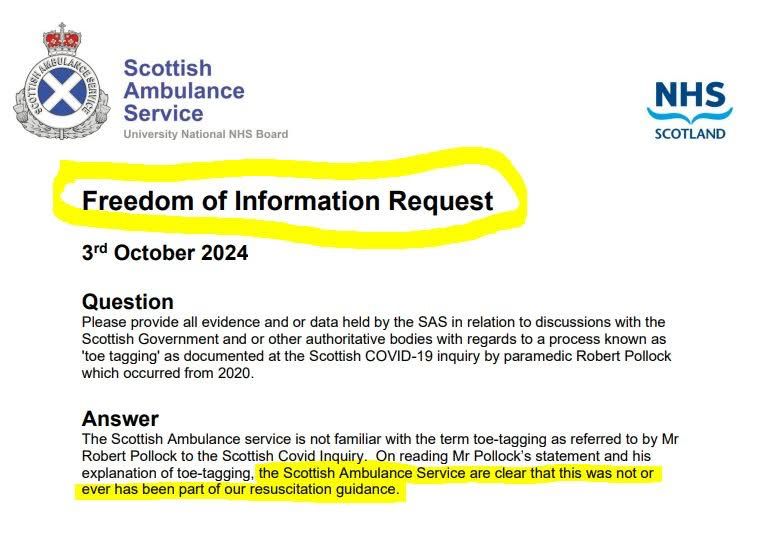 SCOTTISH AMBULANCE SERVICE

Scottish Ambulance Service
University National NHS Board

NHS
SCOTLAND

Freedom of Information Request

3rd October 2024

Question
Please provide all evidence and or data held by the SAS in relation to discussions with the Scottish Government and or other authoritative bodies with regards to a process known as 'toe tagging' as documented at the Scottish COVID-19 inquiry by paramedic Robert Pollock which occurred from 2020.

Answer
The Scottish Ambulance service is not familiar with the term toe-tagging as referred to by Mr Robert Pollock to the Scottish Covid Inquiry. On reading Mr Pollock's statement and his explanation of toe-tagging, the Scottish Ambulance Service are clear that this was not or ever has been part of our resuscitation guidance.